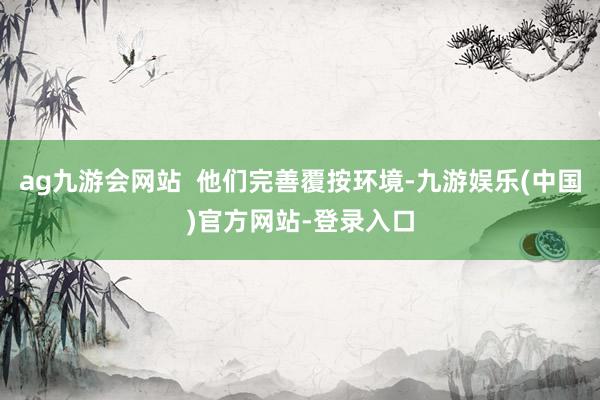 ag九游会网站 他们完善覆按环境-九游娱乐(中国)官方网站-登录入口